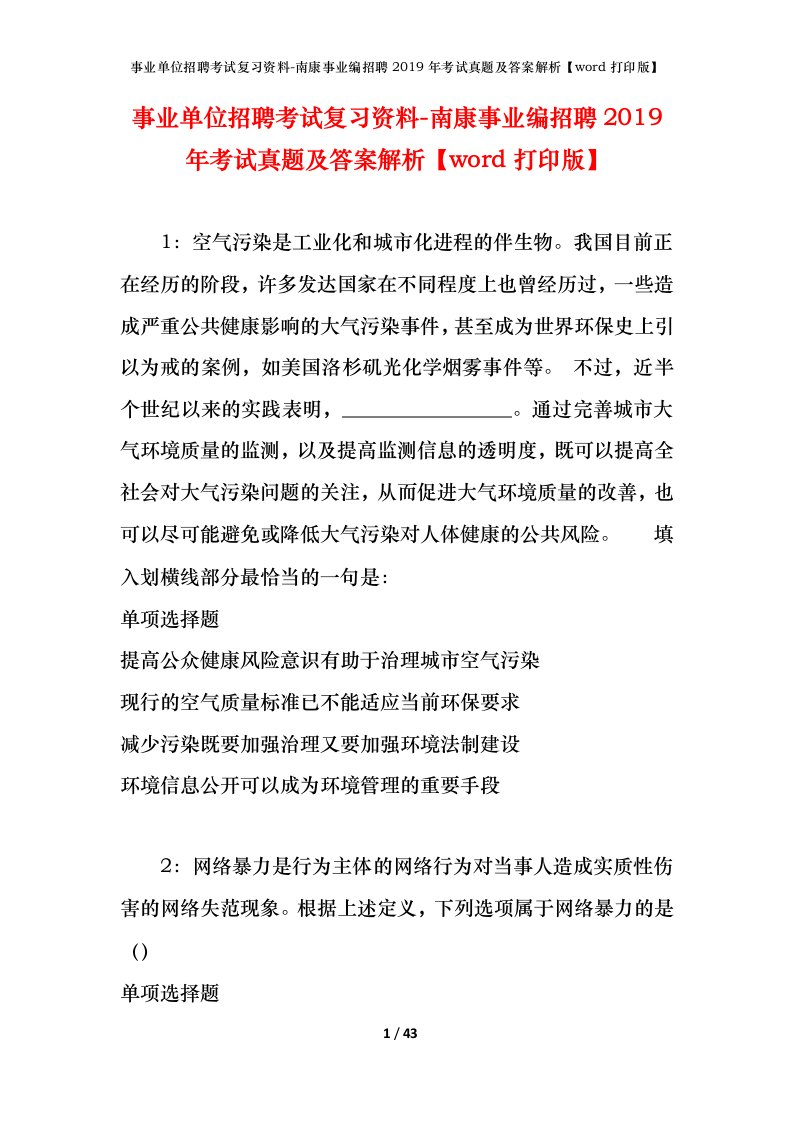 事业单位招聘考试复习资料-南康事业编招聘 2019 年考试真题及答案解析【word 打印版】

事业单位招聘考试复习资料-南康事业编招聘 2019 年考试真题及答案解析【word 打印版】

1：空气污染是工业化和城市化进程的伴生物。我国目前正在经历的阶段，许多发达国家在不同程度上也曾经历过，一些造成严重公共健康影响的大气污染事件，甚至成为世界环保史上引以为戒的案例，如美国洛杉矶光化学烟雾事件等。 不过，近半个世纪以来的实践表明，________________。通过完善城市大气环境质量的监测，以及提高监测信息的透明度，既可以提高全社会对大气污染问题的关注，从而促进大气环境质量的改善，也可以尽可能避免或降低大气污染对人体健康的公共风险。 填入划横线部分最恰当的一句是：

单项选择题

提高公众健康风险意识有助于治理城市空气污染

现行的空气质量标准已不能适应当前环保要求

减少污染既要加强治理又要加强环境法制建设

环境信息公开可以成为环境管理的重要手段

2：网络暴力是行为主体的网络行为对当事人造成实质性伤害的网络失范现象。根据上述定义，下列选项属于网络暴力的是（）

单项选择题

1 / 43